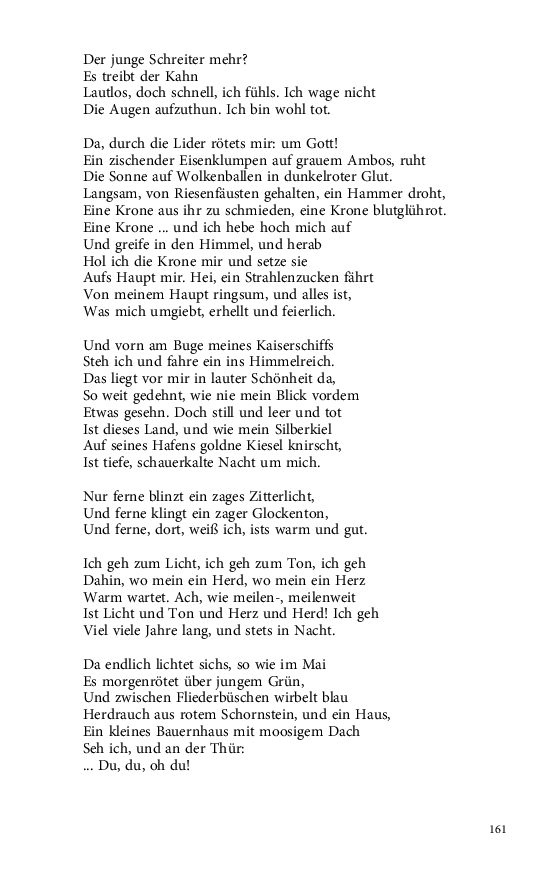 Der junge Schreiter mehr?
Es treibt der Kahn
Lautlos, doch schnell, ich fühls. Ich wage nicht
Die Augen aufzuthun. Ich bin wohl tot.

Da, durch die Lider rötets mir: um Gott!
Ein zischender Eisenklumpen auf grauem Ambos, ruht
Die Sonne auf Wolkenballen in dunkelroter Glut.
Langsam, von Riesenfäusten gehalten, ein Hammer droht,
Eine Krone aus ihr zu schmieden, eine Krone blutglührot.
Eine Krone ... und ich hebe hoch mich auf
Und greife in den Himmel, und herab
Hol ich die Krone mir und setze sie
Aufs Haupt mir. Hei, ein Strahlenzucken fährt
Von meinem Haupt ringsum, und alles ist,
Was mich umgiebt, erhellt und feierlich.

Und vorn am Buge meines Kaiserschiffs
Steh ich und fahre ein ins Himmelreich.
Das liegt vor mir in lauter Schönheit da,
So weit gedehnt, wie nie mein Blick vordem
Etwas gesehn. Doch still und leer und tot
Ist dieses Land, und wie mein Silberkiel
Auf seines Hafens goldne Kiesel knirscht,
Ist tiefe, schauerkalte Nacht um mich.

Nur ferne blinzt ein zages Zitterlicht,
Und ferne klingt ein zager Glockenton,
Und ferne, dort, weiß ich, ists warm und gut.

Ich geh zum Licht, ich geh zum Ton, ich geh
Dahin, wo mein ein Herd, wo mein ein Herz
Warm wartet. Ach, wie meilen-, meilenweit
Ist Licht und Ton und Herz und Herd! Ich geh
Viel viele Jahre lang, und stets in Nacht.

Da endlich lichtet sichs, so wie im Mai
Es morgenrötet über jungem Grün,
Und zwischen Fliederbüschen wirbelt blau
Herdrauch aus rotem Schornstein, und ein Haus,
Ein kleines Bauernhaus mit moosigem Dach
Seh ich, und an der Thür:
... Du, du, oh du!

161